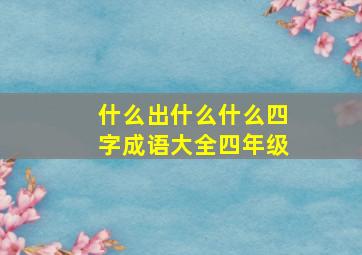 什么出什么什么四字成语大全四年级